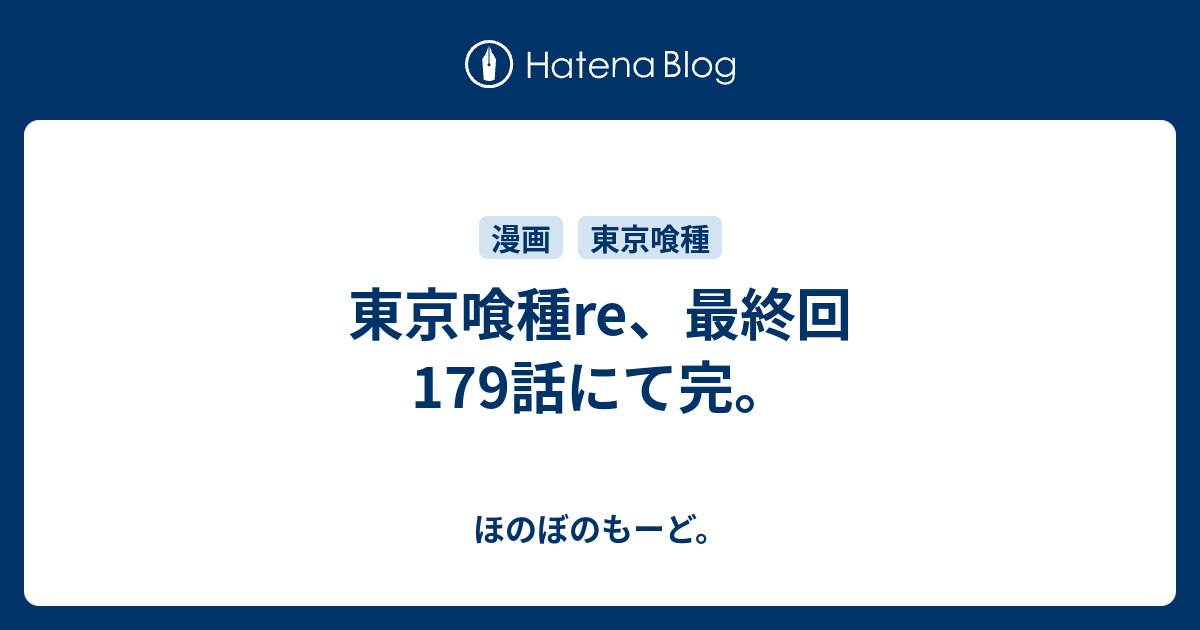 Hatena Blog

漫画 東京喰種

東京喰種re、最終回179話にて完。

ほのぼのもーど。